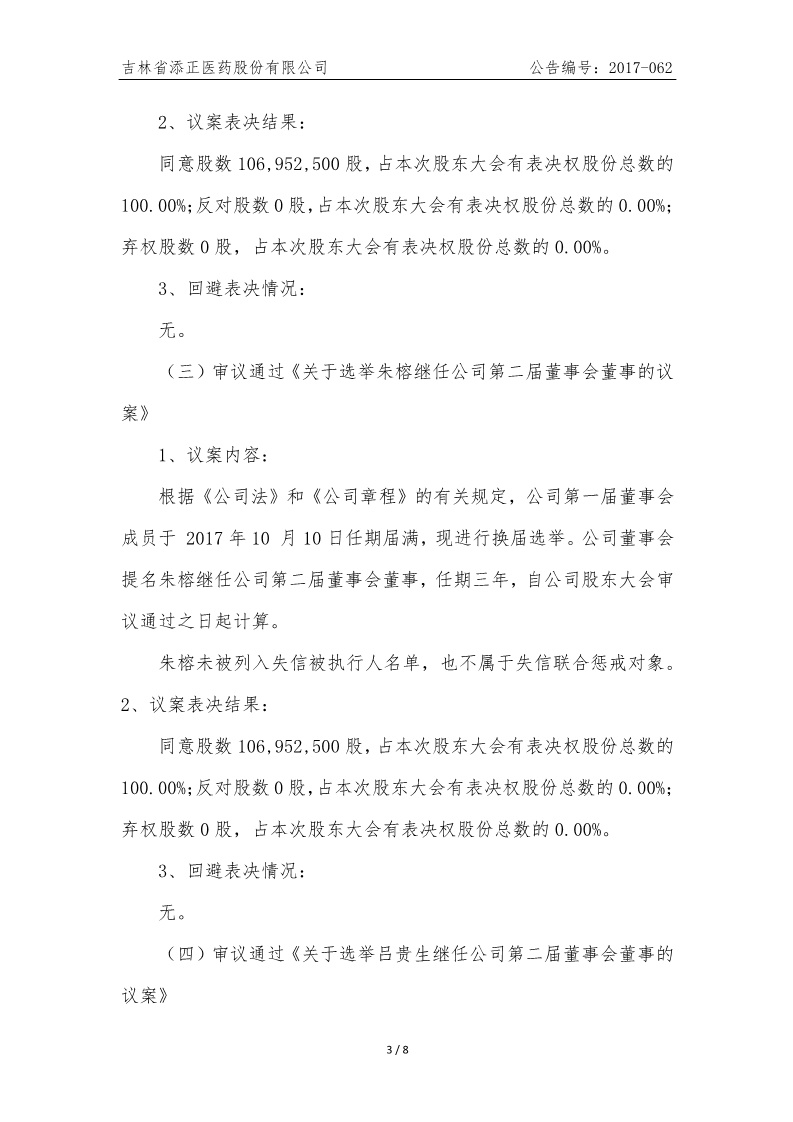 吉林省添正医药股份有限公司　　　　　　　　　　　　　公告编号：2017-062

2、议案表决结果：

同意股数 106,952,500 股，占本次股东大会有表决权股份总数的 100.00%;反对股数 0 股，占本次股东大会有表决权股份总数的 0.00%;弃权股数 0 股，占本次股东大会有表决权股份总数的 0.00%。

3、回避表决情况：

无。

（三）审议通过《关于选举朱榕继任公司第二届董事会董事的议案》

1、议案内容：

根据《公司法》和《公司章程》的有关规定，公司第一届董事会成员于 2017 年 10 月 10 日任期届满，现进行换届选举。公司董事会提名朱榕继任公司第二届董事会董事，任期三年，自公司股东大会审议通过之日起计算。

朱榕未被列入失信被执行人名单，也不属于失信联合惩戒对象。

2、议案表决结果：

同意股数 106,952,500 股，占本次股东大会有表决权股份总数的 100.00%;反对股数 0 股，占本次股东大会有表决权股份总数的 0.00%;弃权股数 0 股，占本次股东大会有表决权股份总数的 0.00%。

3、回避表决情况：

无。

（四）审议通过《关于选举吕贵生继任公司第二届董事会董事的议案》

3 / 8